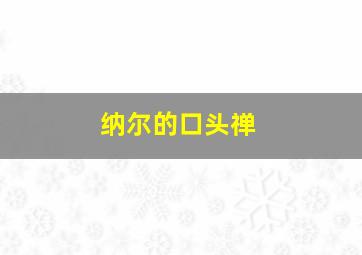 纳尔的口头禅